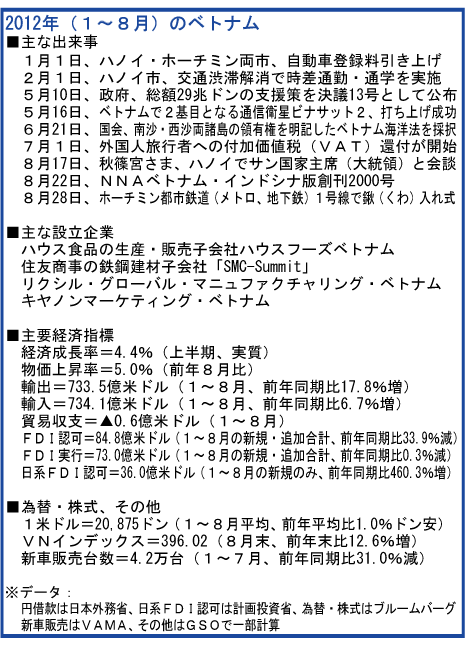 2012年（１～８月）のベトナム
■主な出来事
１月１日、ハノイ・ホーチミン両市、自動車登録料引き上げ
２月１日、ハノイ市、交通渋滞解消で時差通勤・通学を実施
５月10日、政府、総額29兆ドンの支援策を決議13号として公布
５月16日、ベトナムで２基目となる通信衛星ビナサット２、打ち上げ成功
６月21日、国会、南沙・西沙両諸島の領有権を明記したベトナム海洋法を採択
７月１日、外国人旅行者への付加価値税（ＶＡＴ）還付が開始
８月17日、秋篠宮さま、ハノイでサン国家主席（大統領）と会談
８月22日、ＮＮＡベトナム・インドシナ版創刊2000号
８月28日、ホーチミン都市鉄道（メトロ、地下鉄）１号線で鍬（くわ）入れ式

■主な設立企業
ハウス食品の生産・販売子会社ハウスフーズベトナム
住友商事の鉄鋼建材子会社「SMC-Summit」
リクシル・グローバル・マニュファクチャリング・ベトナム
キヤノンマーケティング・ベトナム

■主要経済指標
経済成長率＝4.4％（上半期、実質）
物価上昇率＝5.0％（前年８月比）
輸出＝733.5億米ドル（１～８月、前年同期比17.8％増）
輸入＝734.1億米ドル（１～８月、前年同期比6.7％増）
貿易収支＝▲0.6億米ドル（１～８月）
ＦＤＩ認可＝84.8億米ドル（１～８月の新規・追加合計、前年同期比33.9％減）
ＦＤＩ実行＝73.0億米ドル（１～８月の新規・追加合計、前年同期比0.3％減）
日系ＦＤＩ認可＝36.0億米ドル（１～８月の新規のみ、前年同期比460.3％増）

■為替・株式、その他
１米ドル＝20,875ドン（１～８月平均、前年平均比1.0％ドン安）
ＶＮインデックス＝396.02（８月末、前年末比12.6％増）
新車販売台数＝4.2万台（１～７月、前年同期比31.0％減）

※データ：
円借款は日本外務省、日系ＦＤＩ認可は計画投資省、為替・株式はブルームバーグ
新車販売はＶＡＭＡ、その他はＧＳＯで一部計算